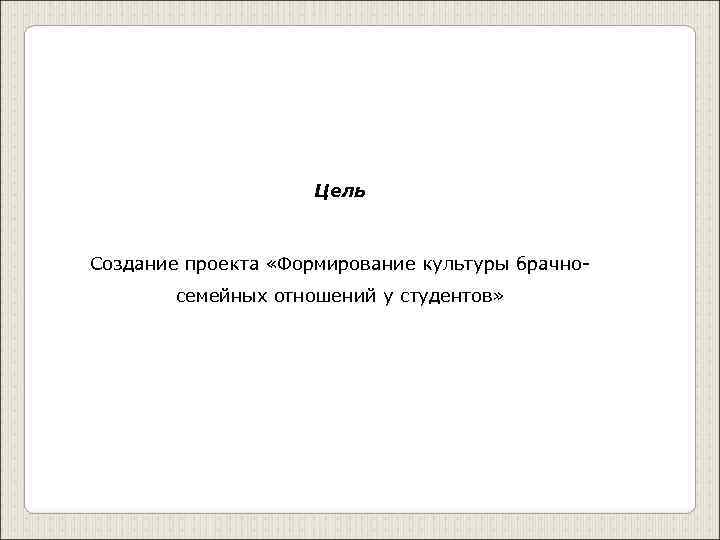 Цель

Создание проекта «Формирование культуры брачно-семейных отношений у студентов»